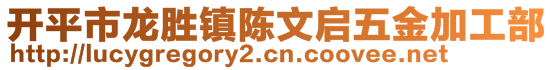 开平市龙胜镇陈文启五金加工部
http://lucygregory2.cn.coovee.net